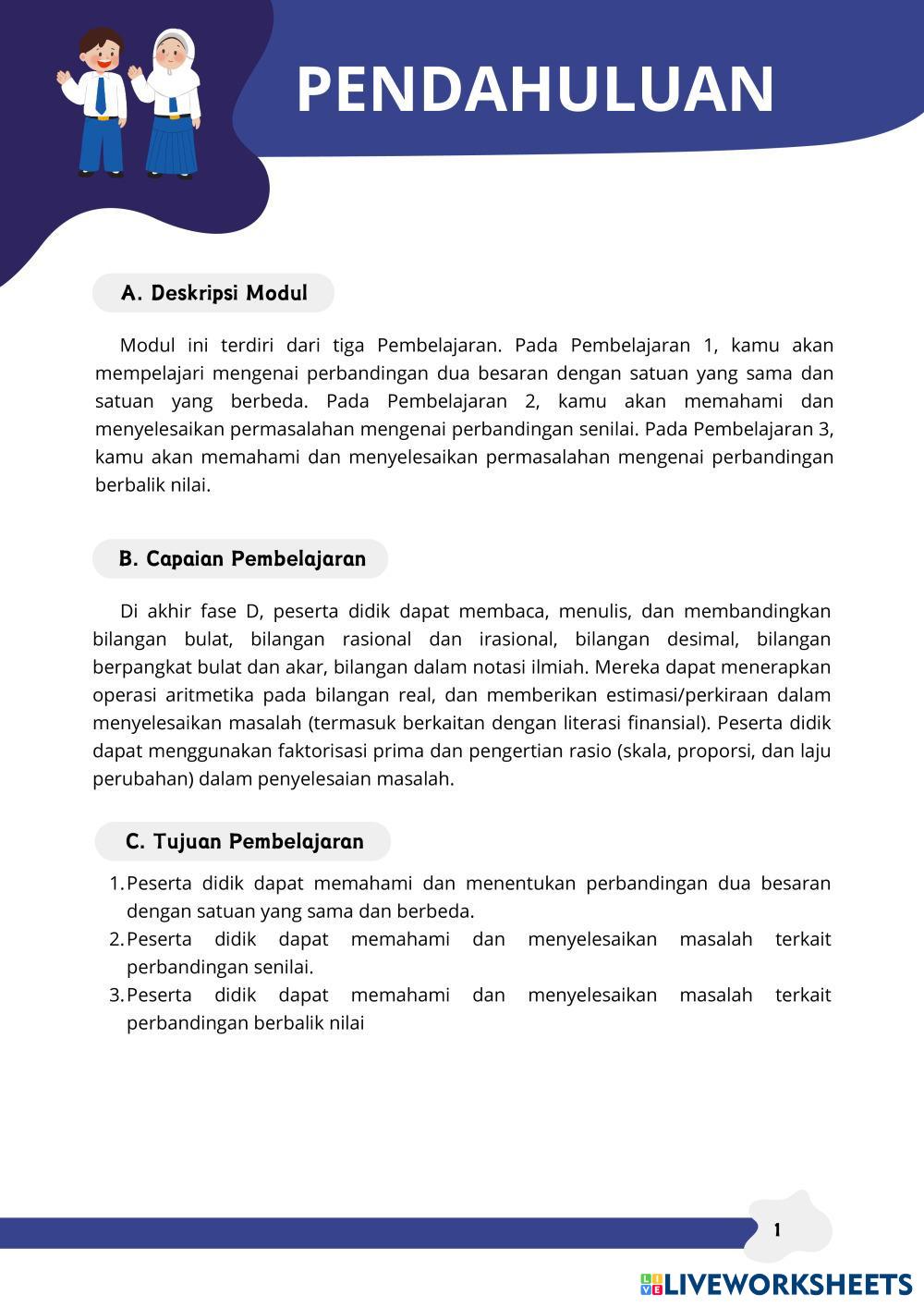 PENDAHULUAN

A. Deskripsi Modul

Modul ini terdiri dari tiga Pembelajaran. Pada Pembelajaran 1, kamu akan mempelajari mengenai perbandingan dua besaran dengan satuan yang sama dan satuan yang berbeda. Pada Pembelajaran 2, kamu akan memahami dan menyelesaikan permasalahan mengenai perbandingan senilai. Pada Pembelajaran 3, kamu akan memahami dan menyelesaikan permasalahan mengenai perbandingan berbalik nilai.

B. Capaian Pembelajaran

Di akhir fase D, peserta didik dapat membaca, menulis, dan membandingkan bilangan bulat, bilangan rasional dan irasional, bilangan desimal, bilangan berpangkat bulat dan akar, bilangan dalam notasi ilmiah. Mereka dapat menerapkan operasi aritmetika pada bilangan real, dan memberikan estimasi/perkiraan dalam menyelesaikan masalah (termasuk berkaitan dengan literasi finansial). Peserta didik dapat menggunakan faktorisasi prima dan pengertian rasio (skala, proporsi, dan laju perubahan) dalam penyelesaian masalah.

C. Tujuan Pembelajaran

1. Peserta didik dapat memahami dan menentukan perbandingan dua besaran dengan satuan yang sama dan berbeda.
2. Peserta didik dapat memahami dan menyelesaikan masalah terkait perbandingan senilai.
3. Peserta didik dapat memahami dan menyelesaikan masalah terkait perbandingan berbalik nilai

1

LIVEWORKSHEETS